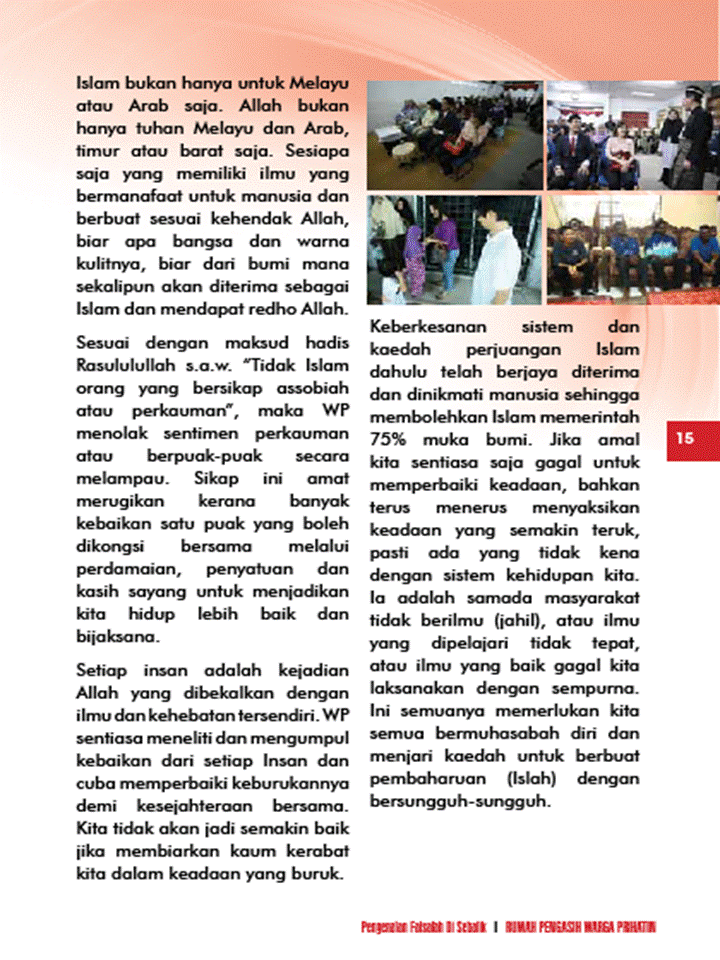 Islam bukan hanya untuk Melayu atau Arab saja. Allah bukan hanya tuhan Melayu dan Arab, timur atau barat saja. Sesiapa saja yang memiliki ilmu yang bermanafaat untuk manusia dan berbuat sesuai kehendak Allah, biar apa bangsa dan warna kulitnya, biar dari bumi mana sekalipun akan diterima sebagai Islam dan mendapat redho Allah.

Sesuai dengan maksud hadis Rasululullah s.a.w. "Tidak Islam orang yang bersikap assobiah atau perkauman", maka WP menolak sentimen perkauman atau berpuak-puak secara melampau. Sikap ini amat merugikan kerana banyak kebaikan satu puak yang boleh dikongsi bersama melalui perdamaian, penyatuan dan kasih sayang untuk menjadikan kita hidup lebih baik dan bijaksana.

Setiap insan adalah kejadian Allah yang dibekalkan dengan ilmu dan kehebatan tersendiri. WP sentiasa meneliti dan mengumpul kebaikan dari setiap Insan dan cuba memperbaiki keburukannya demi kesejahteraan bersama. Kita tidak akan jadi semakin baik jika membiarkan kaum kerabat kita dalam keadaan yang buruk.

Keberkesanan sistem dan kaedah perjuangan Islam dahulu telah berjaya diterima dan dinikmati manusia sehingga membolehkan Islam memerintah 75% muka bumi. Jika amal kita sentiasa saja gagal untuk memperbaiki keadaan, bahkan terus menerus menyaksikan keadaan yang semakin teruk, pasti ada yang tidak kena dengan sistem kehidupan kita. Ia adalah samada masyarakat tidak berilmu (jahil), atau ilmu yang dipelajari tidak tepat, atau ilmu yang baik gagal kita laksanakan dengan sempurna. Ini semuanya memerlukan kita semua bermuhasabah diri dan menjari kaedah untuk berbuat pembaharuan (Islah) dengan bersungguh-sungguh.

15

Pengenalan Falsafah Di Sebalik | RUMAH PENGASIH WARGA PRIHATIN